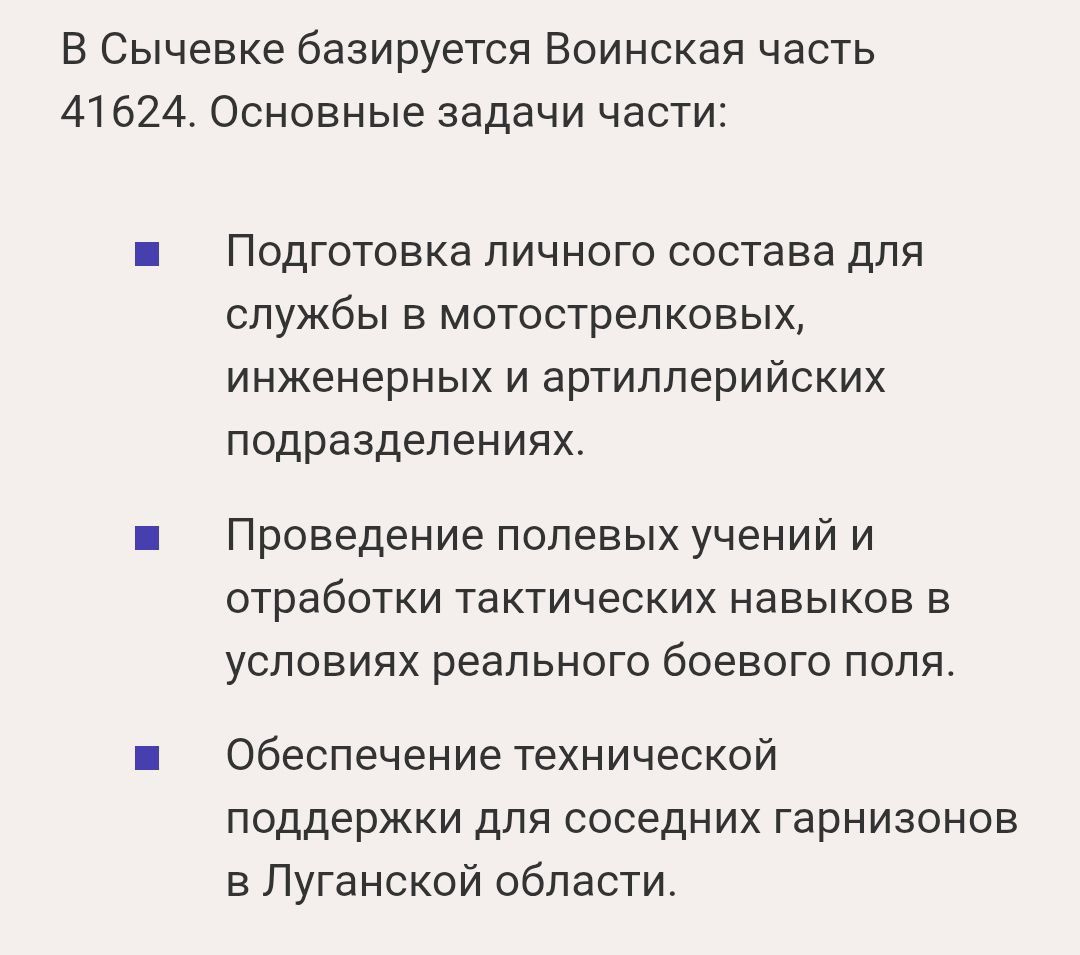 В Сычевке базируется Воинская часть 41624. Основные задачи части:

- Подготовка личного состава для службы в мотострелковых, инженерных и артиллерийских подразделениях.
- Проведение полевых учений и отработки тактических навыков в условиях реального боевого поля.
- Обеспечение технической поддержки для соседних гарнизонов в Луганской области.